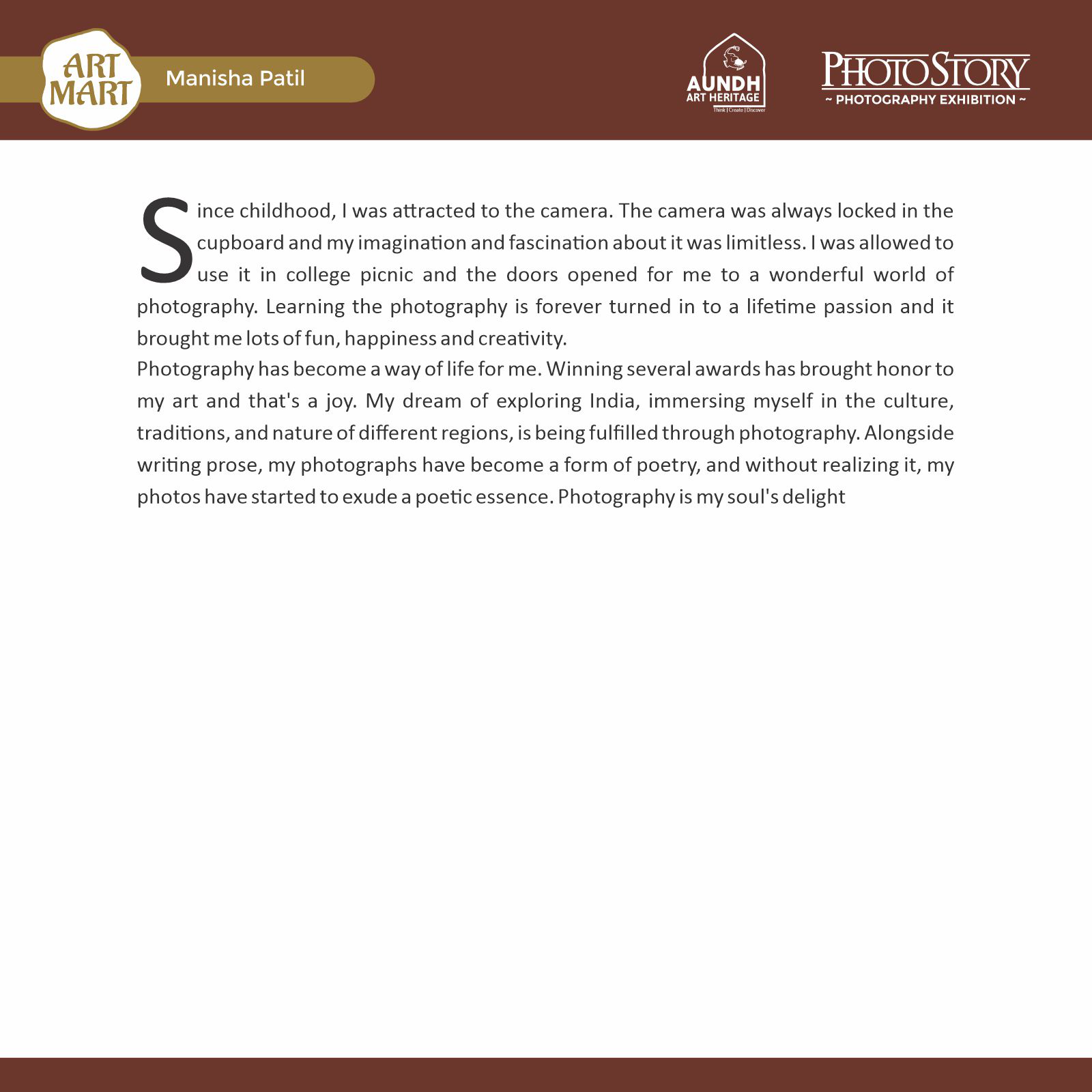 ART MART

Manisha Patil

AUNDH
ART HERITAGE
Think | Create | Discover

PHOTOSTORY
~ PHOTOGRAPHY EXHIBITION ~

Since childhood, I was attracted to the camera. The camera was always locked in the cupboard and my imagination and fascination about it was limitless. I was allowed to use it in college picnic and the doors opened for me to a wonderful world of photography. Learning the photography is forever turned in to a lifetime passion and it brought me lots of fun, happiness and creativity.

Photography has become a way of life for me. Winning several awards has brought honor to my art and that's a joy. My dream of exploring India, immersing myself in the culture, traditions, and nature of different regions, is being fulfilled through photography. Alongside writing prose, my photographs have become a form of poetry, and without realizing it, my photos have started to exude a poetic essence. Photography is my soul's delight